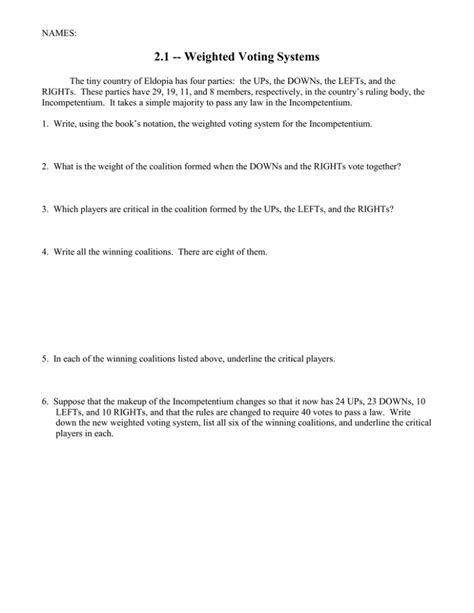 NAMES:

2.1 -- Weighted Voting Systems

The tiny country of Eldopia has four parties: the UPs, the DOWNs, the LEFTs, and the RIGHTs. These parties have 29, 19, 11, and 8 members, respectively, in the country's ruling body, the Incompetentium. It takes a simple majority to pass any law in the Incompetentium.

1. Write, using the book's notation, the weighted voting system for the Incompetentium.

2. What is the weight of the coalition formed when the DOWNs and the RIGHTs vote together?

3. Which players are critical in the coalition formed by the UPs, the LEFTs, and the RIGHTs?

4. Write all the winning coalitions. There are eight of them.

5. In each of the winning coalitions listed above, underline the critical players.

6. Suppose that the makeup of the Incompetentium changes so that it now has 24 UPs, 23 DOWNs, 10 LEFTs, and 10 RIGHTs, and that the rules are changed to require 40 votes to pass a law. Write down the new weighted voting system, list all six of the winning coalitions, and underline the critical players in each.